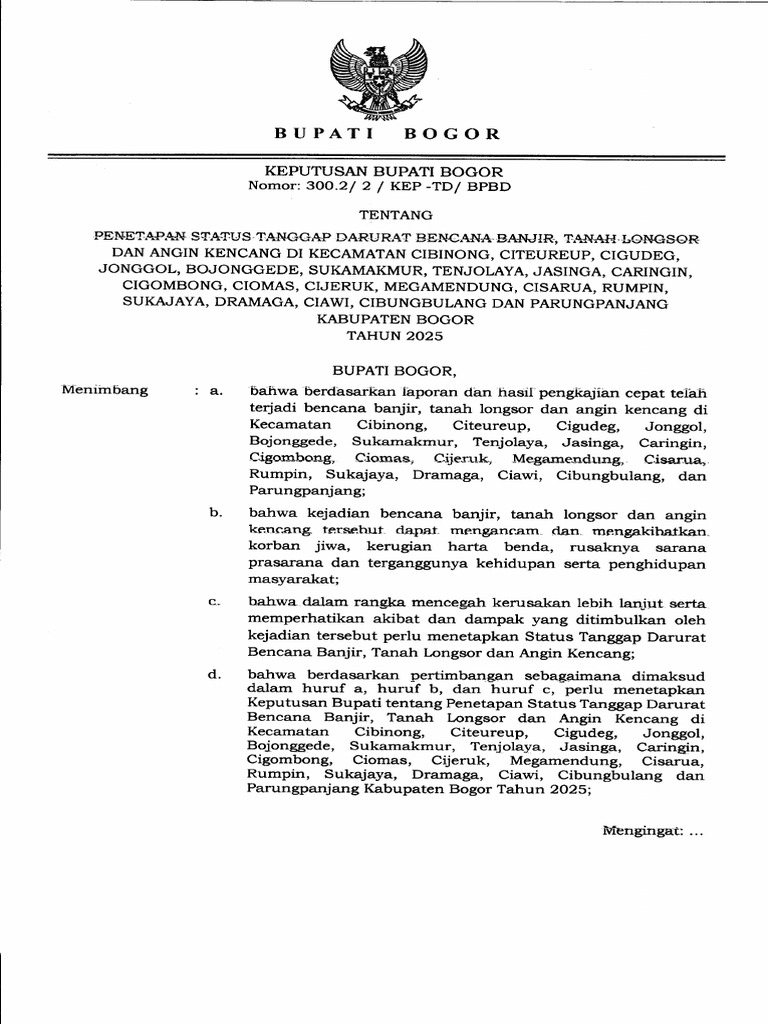 BUPATI BOGOR

KEPUTUSAN BUPATI BOGOR
Nomor: 300.2/ 2 / KEP -TD/ BPBD

TENTANG

PENETAPAN STATUS TANGGAP DARURAT BENCANA BANJIR, TANAH LONGSOR DAN ANGIN KENCANG DI KECAMATAN CIBINONG, CITEUREUP, CIGUDEG, JONGGOL, BOJONGGEDE, SUKAMAKMUR, TENJOLAYA, JASINGA, CARINGIN, CIGOMBONG, CIOMAS, CIJERUK, MEGAMENDUNG, CISARUA, RUMPIN, SUKAJAYA, DRAMAGA, CIAWI, CIBUNGBULANG DAN PARUNGPANJANG KABUPATEN BOGOR
TAHUN 2025

BUPATI BOGOR,

Menimbang : a. bahwa berdasarkan laporan dan hasil pengkajian cepat telah terjadi bencana banjir, tanah longsor dan angin kencang di Kecamatan Cibinong, Citeureup, Cigudeg, Jonggol, Bojonggede, Sukamakmur, Tenjolaya, Jasinga, Caringin, Cigombong, Ciomas, Cijeruk, Megamendung, Cisarua, Rumpin, Sukajaya, Dramaga, Ciawi, Cibungbulang, dan Parungpanjang;

b. bahwa kejadian bencana banjir, tanah longsor dan angin kencang tersebut dapat mengancam dan mengakibatkan korban jiwa, kerugian harta benda, rusaknya sarana prasarana dan terganggunya kehidupan serta penghidupan masyarakat;

c. bahwa dalam rangka mencegah kerusakan lebih lanjut serta memperhatikan akibat dan dampak yang ditimbulkan oleh kejadian tersebut perlu menetapkan Status Tanggap Darurat Bencana Banjir, Tanah Longsor dan Angin Kencang;

d. bahwa berdasarkan pertimbangan sebagaimana dimaksud dalam huruf a, huruf b, dan huruf c, perlu menetapkan Keputusan Bupati tentang Penetapan Status Tanggap Darurat Bencana Banjir, Tanah Longsor dan Angin Kencang di Kecamatan Cibinong, Citeureup, Cigudeg, Jonggol, Bojonggede, Sukamakmur, Tenjolaya, Jasinga, Caringin, Cigombong, Ciomas, Cijeruk, Megamendung, Cisarua, Rumpin, Sukajaya, Dramaga, Ciawi, Cibungbulang dan Parungpanjang Kabupaten Bogor Tahun 2025;

Mengingat: ...